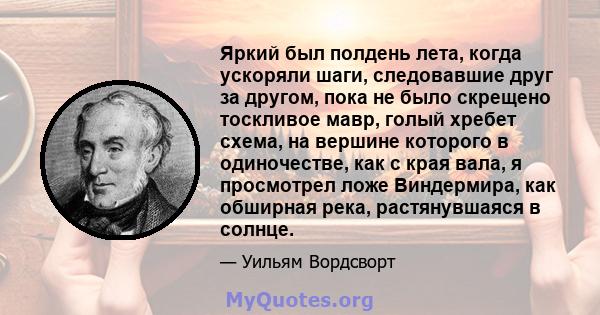 Яркий был полдень лета, когда ускоряли шаги, следовавшие друг за другом, пока не было скрещено тоскливое мавр, голый хребет схема, на вершине которого в одиночестве, как с края вала, я просмотрел ложе Виндермира, как обширная река, растянувшаяся в солнце.

— Уильям Вордсворт

MyQuotes.org